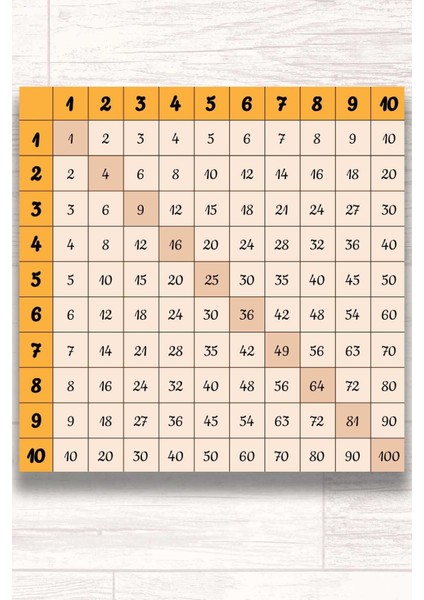 |  | 1 | 2 | 3 | 4 | 5 | 6 | 7 | 8 | 9 | 10 |
|---|---|---|---|---|---|---|---|---|---|---|
| 1 | 1 | 2 | 3 | 4 | 5 | 6 | 7 | 8 | 9 | 10 |
| 2 | 2 | 4 | 6 | 8 | 10 | 12 | 14 | 16 | 18 | 20 |
| 3 | 3 | 6 | 9 | 12 | 15 | 18 | 21 | 24 | 27 | 30 |
| 4 | 4 | 8 | 12 | 16 | 20 | 24 | 28 | 32 | 36 | 40 |
| 5 | 5 | 10 | 15 | 20 | 25 | 30 | 35 | 40 | 45 | 50 |
| 6 | 6 | 12 | 18 | 24 | 30 | 36 | 42 | 48 | 54 | 60 |
| 7 | 7 | 14 | 21 | 28 | 35 | 42 | 49 | 56 | 63 | 70 |
| 8 | 8 | 16 | 24 | 32 | 40 | 48 | 56 | 64 | 72 | 80 |
| 9 | 9 | 18 | 27 | 36 | 45 | 54 | 63 | 72 | 81 | 90 |
| 10 | 10 | 20 | 30 | 40 | 50 | 60 | 70 | 80 | 90 | 100 |